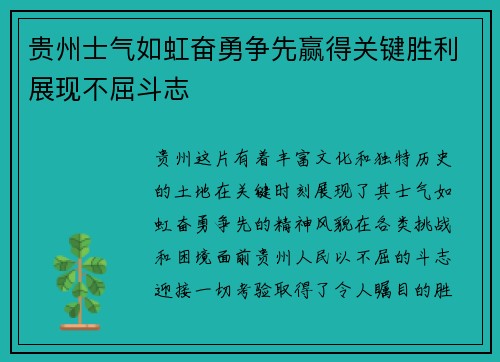 贵州士气如虹奋勇争先赢得关键胜利展现不屈斗志

贵州这片有着丰富文化和独特历史的土地在关键时刻展现了其士气如虹奋勇争先的精神风貌在各类挑战和困境面前贵州人民以不屈的斗志迎接一切考验取得了令人瞩目的胜